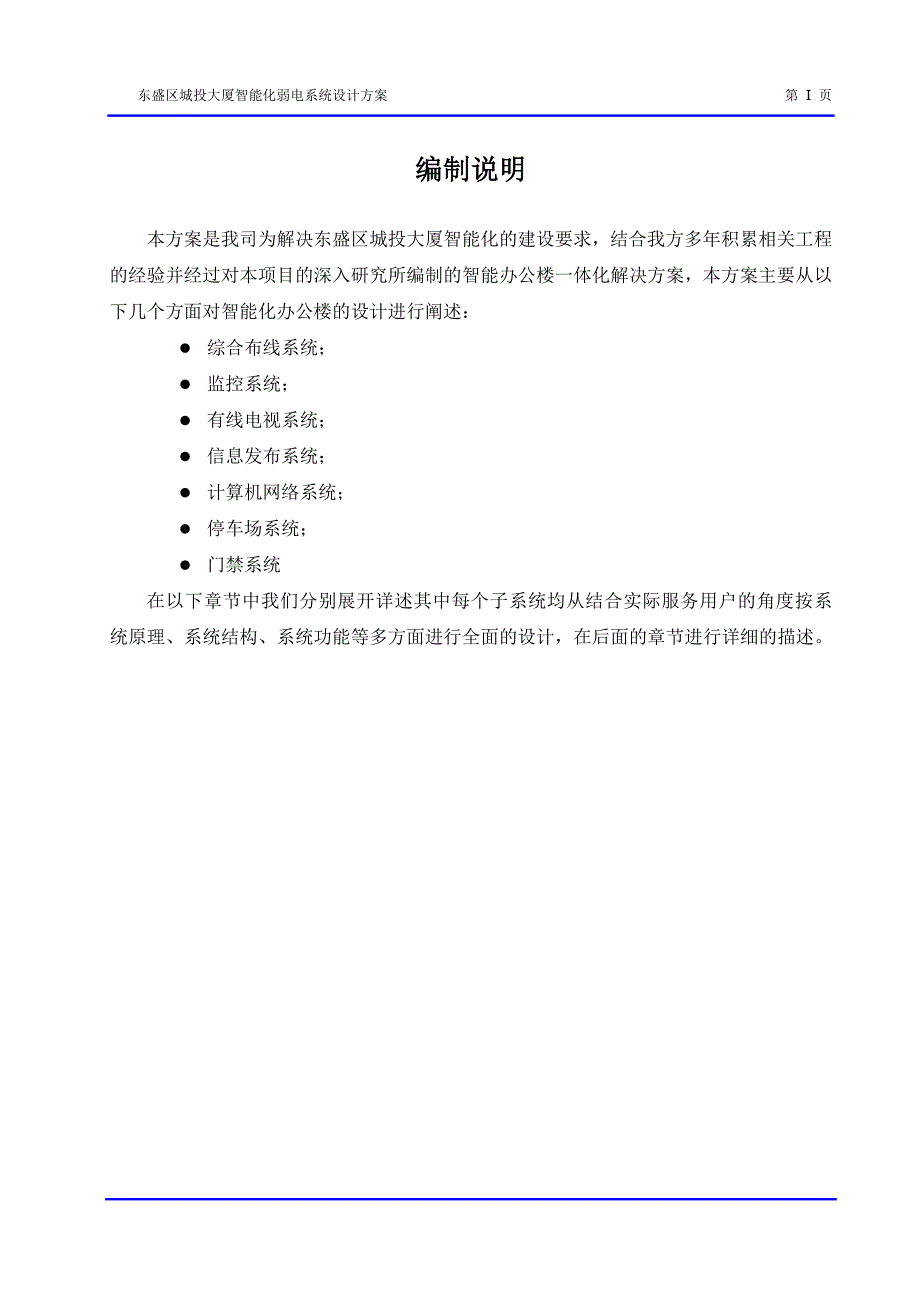 东盛区城投大厦智能化弱电系统设计方案 第 I 页

编制说明

本方案是我司为解决东盛区城投大厦智能化的建设要求，结合我方多年积累相关工程的经验并经过对本项目的深入研究所编制的智能办公楼一体化解决方案，本方案主要从以下几个方面对智能化办公楼的设计进行阐述：

● 综合布线系统；
● 监控系统；
● 有线电视系统；
● 信息发布系统；
● 计算机网络系统；
● 停车场系统；
● 门禁系统

在以下章节中我们分别展开详述其中每个子系统均从结合实际服务用户的角度按系统原理、系统结构、系统功能等多方面进行全面的设计，在后面的章节进行详细的描述。